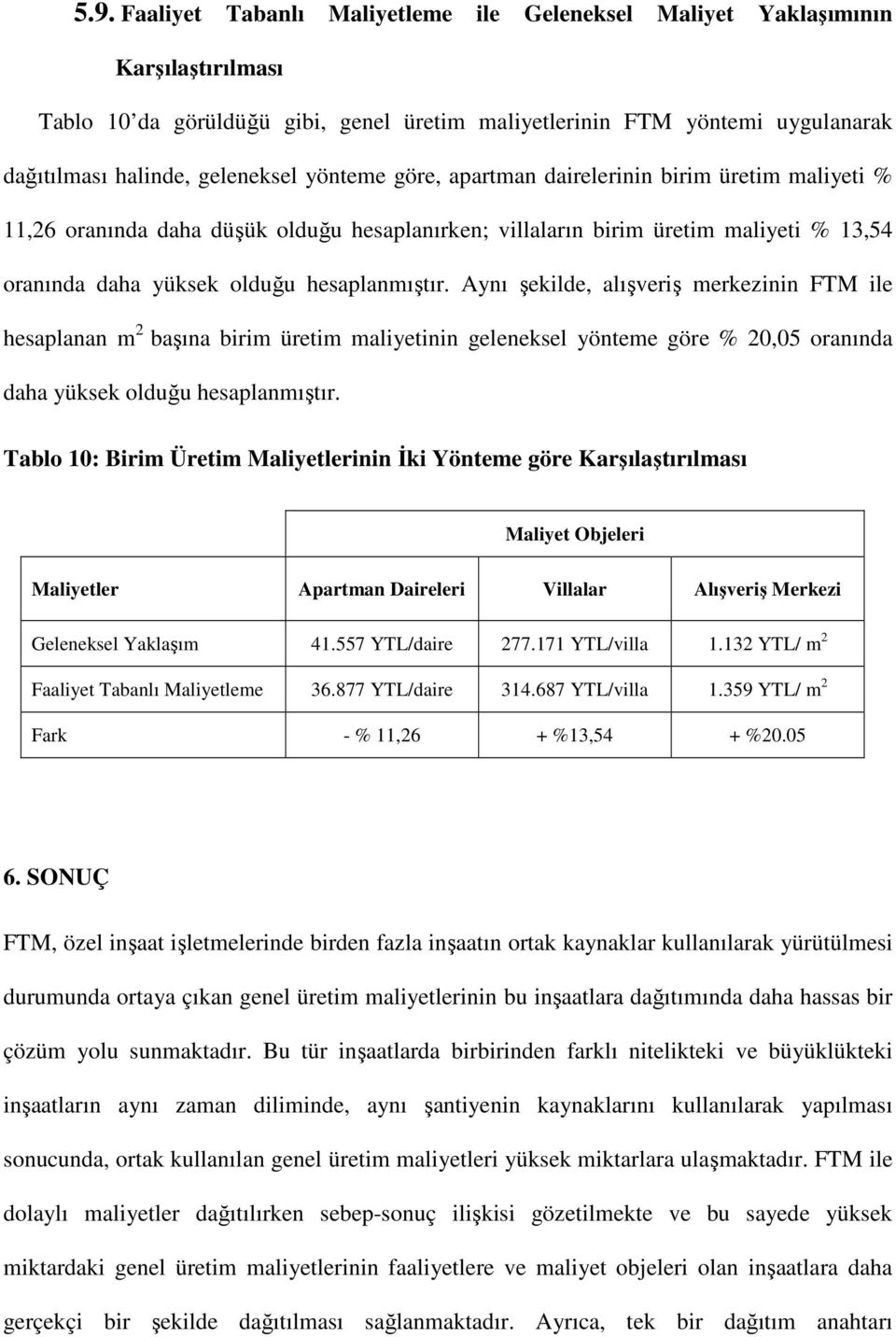 5.9. Faaliyet Tabanlı Maliyetleme ile Geleneksel Maliyet Yaklaşımının Karşılaştırılması

Tablo 10'da görüldüğü gibi, genel üretim maliyetlerinin FTM yöntemi uygulanarak dağıtılması halinde, geleneksel yönteme göre, apartman dairelerinin birim üretim maliyeti % 11,26 oranında daha düşük olduğu hesaplanırken; villaların birim üretim maliyeti % 13,54 oranında daha yüksek olduğu hesaplanmıştır. Aynı şekilde, alışveriş merkezinin FTM ile hesaplanan $m^2$ başına birim üretim maliyetinin geleneksel yönteme göre % 20,05 oranında daha yüksek olduğu hesaplanmıştır.

Tablo 10: Birim Üretim Maliyetlerinin İki Yönteme göre Karşılaştırılması

| | Maliyet Objeleri | | |
|---|---|---|---|
| Maliyetler | Apartman Daireleri | Villalar | Alışveriş Merkezi |
| Geleneksel Yaklaşım | 41.557 YTL/daire | 277.171 YTL/villa | 1.132 YTL/ $m^2$ |
| Faaliyet Tabanlı Maliyetleme | 36.877 YTL/daire | 314.687 YTL/villa | 1.359 YTL/ $m^2$ |
| Fark | - % 11,26 | + %13,54 | + %20.05 |

6. SONUÇ

FTM, özel inşaat işletmelerinde birden fazla inşaatın ortak kaynaklar kullanılarak yürütülmesi durumunda ortaya çıkan genel üretim maliyetlerinin bu inşaatlara dağıtımında daha hassas bir çözüm yolu sunmaktadır. Bu tür inşaatlarda birbirinden farklı nitelikteki ve büyüklükteki inşaatların aynı zaman diliminde, aynı şantiyenin kaynaklarını kullanılarak yapılması sonucunda, ortak kullanılan genel üretim maliyetleri yüksek miktarlara ulaşmaktadır. FTM ile dolaylı maliyetler dağıtılırken sebep-sonuç ilişkisi gözetilmekte ve bu sayede yüksek miktardaki genel üretim maliyetlerinin faaliyetlere ve maliyet objeleri olan inşaatlara daha gerçekçi bir şekilde dağıtılması sağlanmaktadır. Ayrıca, tek bir dağıtım anahtarı